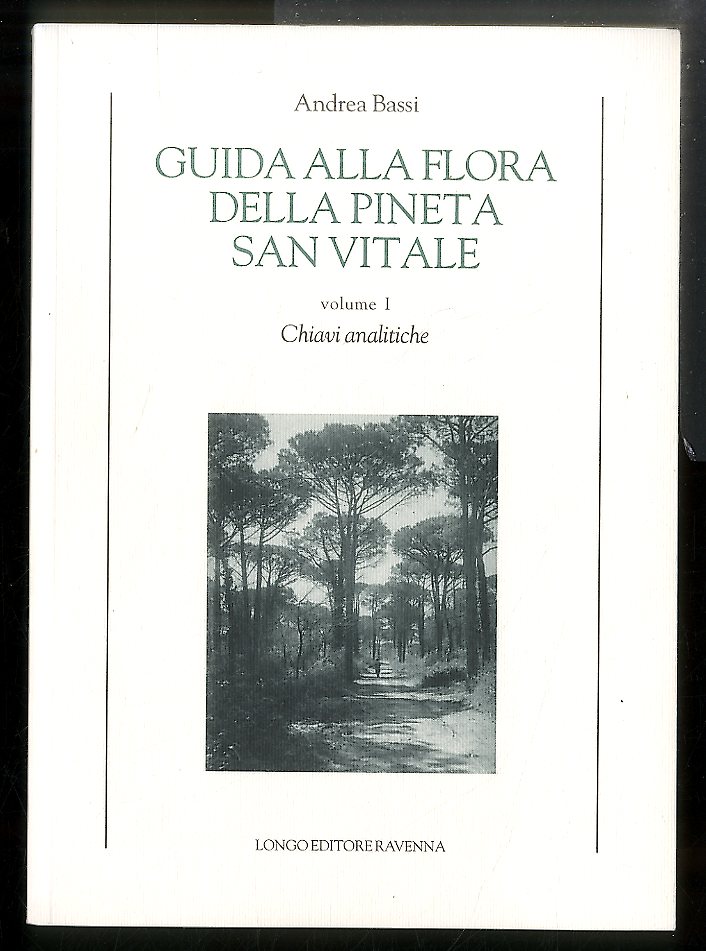 Andrea Bassi

GUIDA ALLA FLORA DELLA PINETA SAN VITALE

volume I

Chiavi analitiche

LONGO EDITORE RAVENNA